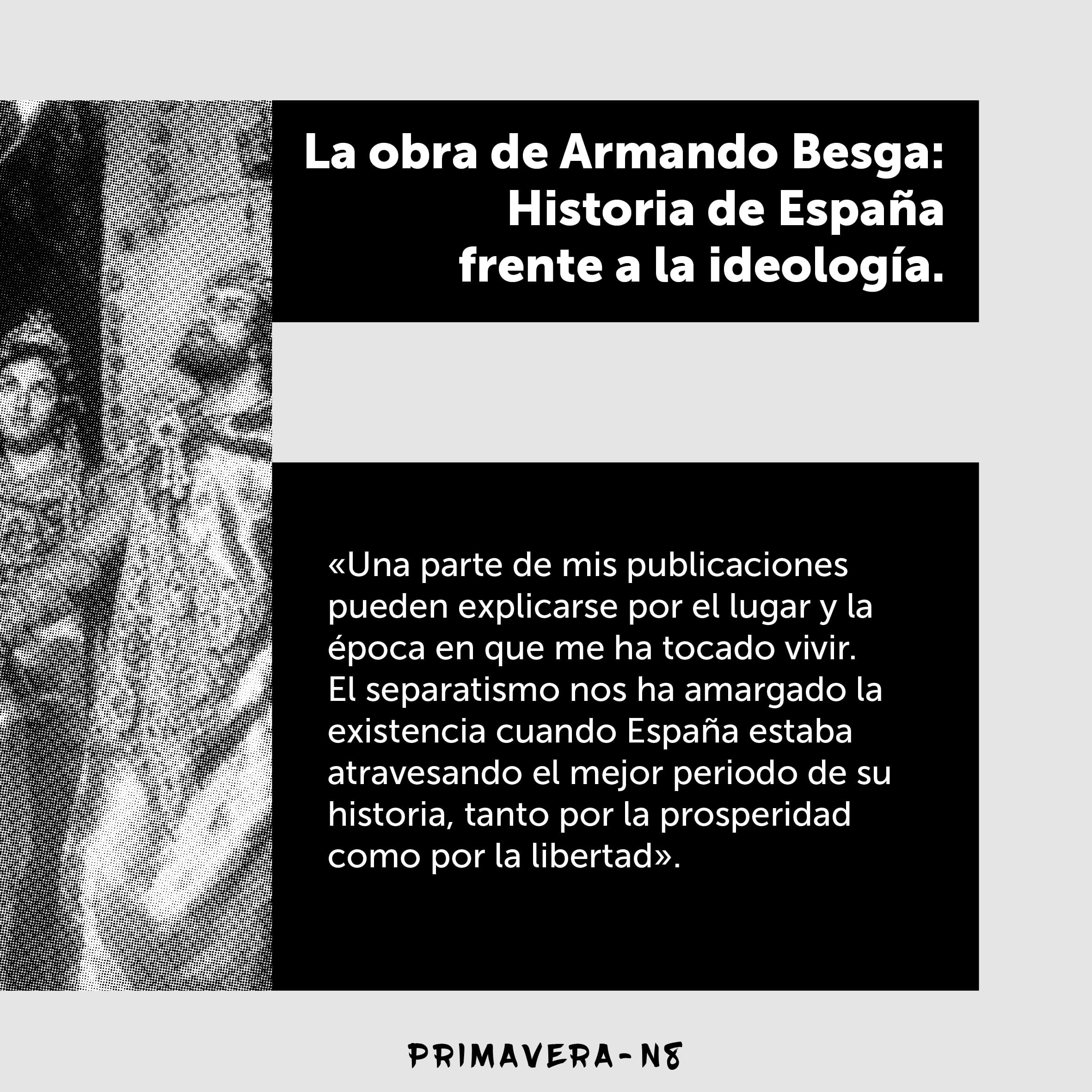 La obra de Armando Besga:
Historia de España
frente a la ideología.

«Una parte de mis publicaciones pueden explicarse por el lugar y la época en que me ha tocado vivir. El separatismo nos ha amargado la existencia cuando España estaba atravesando el mejor periodo de su historia, tanto por la prosperidad como por la libertad».

PRIMAVERA-N8